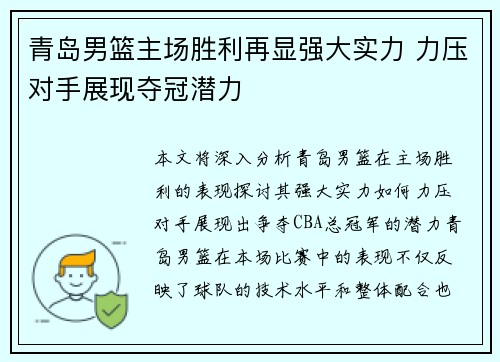 青岛男篮主场胜利再显强大实力 力压对手展现夺冠潜力

本文将深入分析青岛男篮在主场胜利的表现探讨其强大实力如何力压对手展现出争夺CBA总冠军的潜力青岛男篮在本场比赛中的表现不仅反映了球队的技术水平和整体配合也